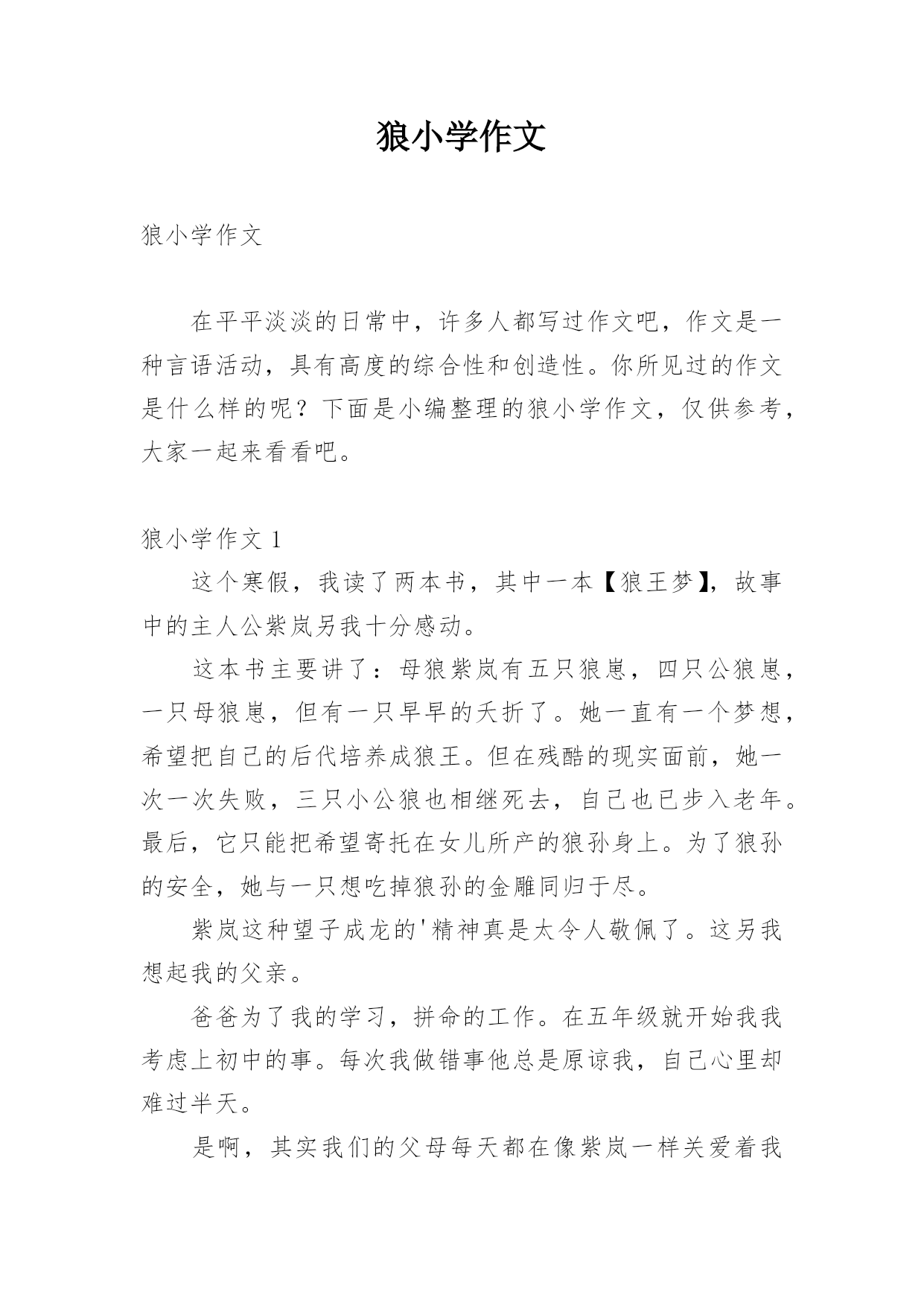 狼小学作文

狼小学作文

在平平淡淡的日常中，许多人都写过作文吧，作文是一种言语活动，具有高度的综合性和创造性。你所见过的作文是什么样的呢？下面是小编整理的狼小学作文，仅供参考，大家一起来看看吧。

狼小学作文 1

这个寒假，我读了两本书，其中一本【狼王梦】，故事中的主人公紫岚另我十分感动。

这本书主要讲了：母狼紫岚有五只狼崽，四只公狼崽，一只母狼崽，但有一只早早的夭折了。她一直有一个梦想，希望把自己的后代培养成狼王。但在残酷的现实面前，她一次一次失败，三只小公狼也相继死去，自己也已步入老年。最后，它只能把希望寄托在女儿所产的狼孙身上。为了狼孙的安全，她与一只想吃掉狼孙的金雕同归于尽。

紫岚这种望子成龙的'精神真是太令人敬佩了。这另我想起我的父亲。

爸爸为了我的学习，拼命的工作。在五年级就开始我我考虑上初中的事。每次我做错事他总是原谅我，自己心里却难过半天。

是啊，其实我们的父母每天都在像紫岚一样关爱着我